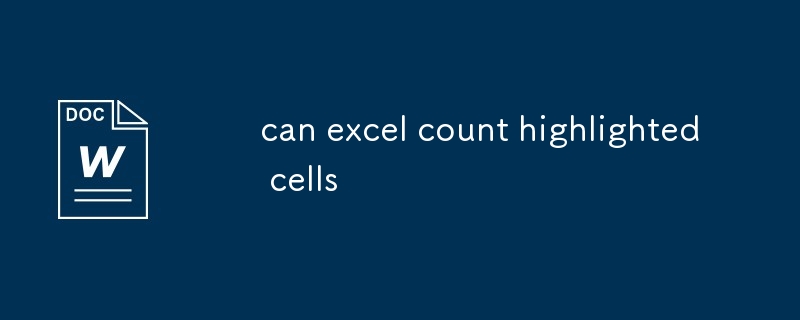 DOC
W

can excel count highlighted cells